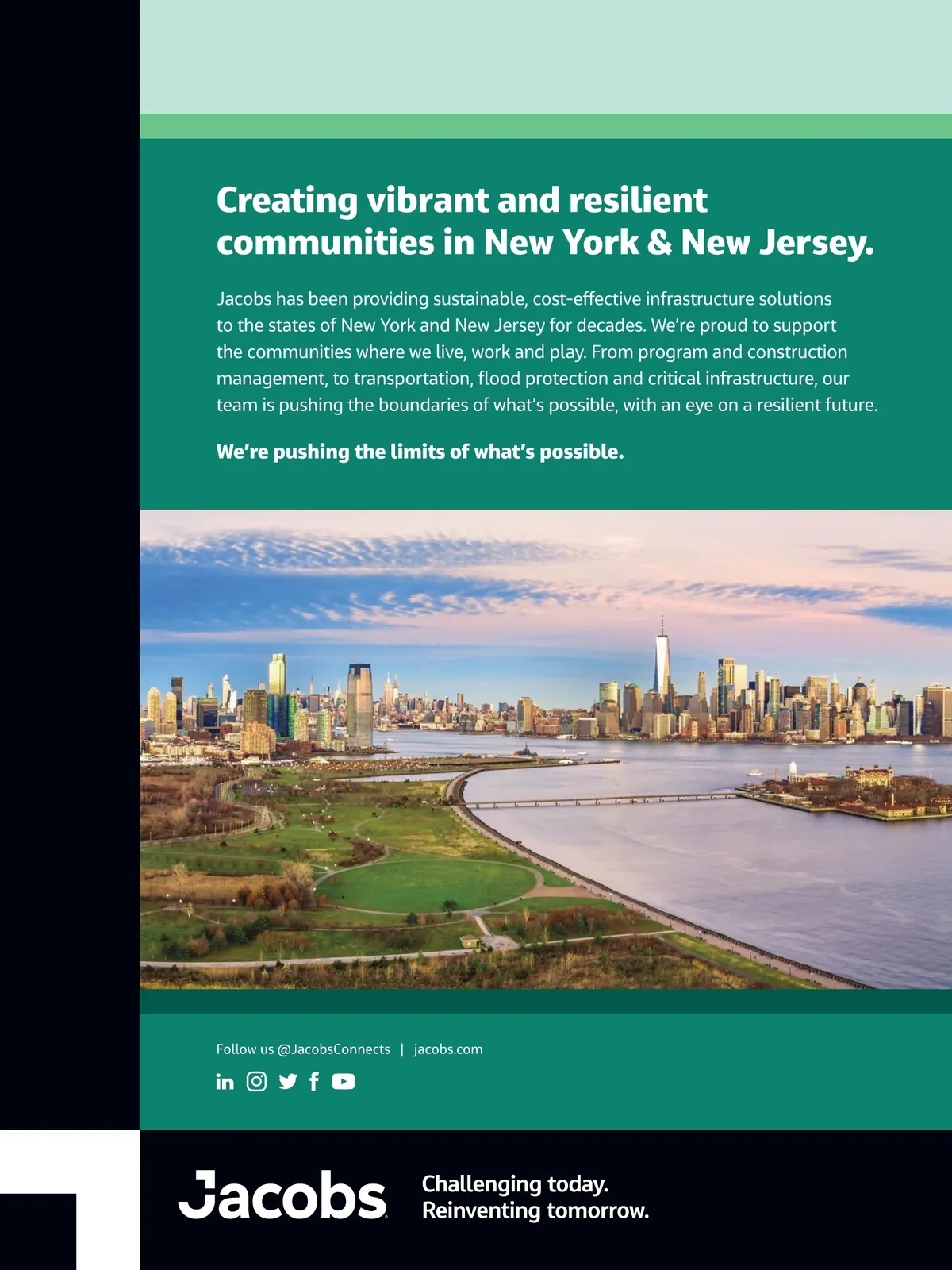 Creating vibrant and resilient communities in New York & New Jersey.

Jacobs has been providing sustainable, cost-effective infrastructure solutions to the states of New York and New Jersey for decades. We're proud to support the communities where we live, work and play. From program and construction management, to transportation, flood protection and critical infrastructure, our team is pushing the boundaries of what's possible, with an eye on a resilient future.

We're pushing the limits of what's possible.

Follow us @JacobsConnects | jacobs.com

Jacobs

Challenging today.
Reinventing tomorrow.